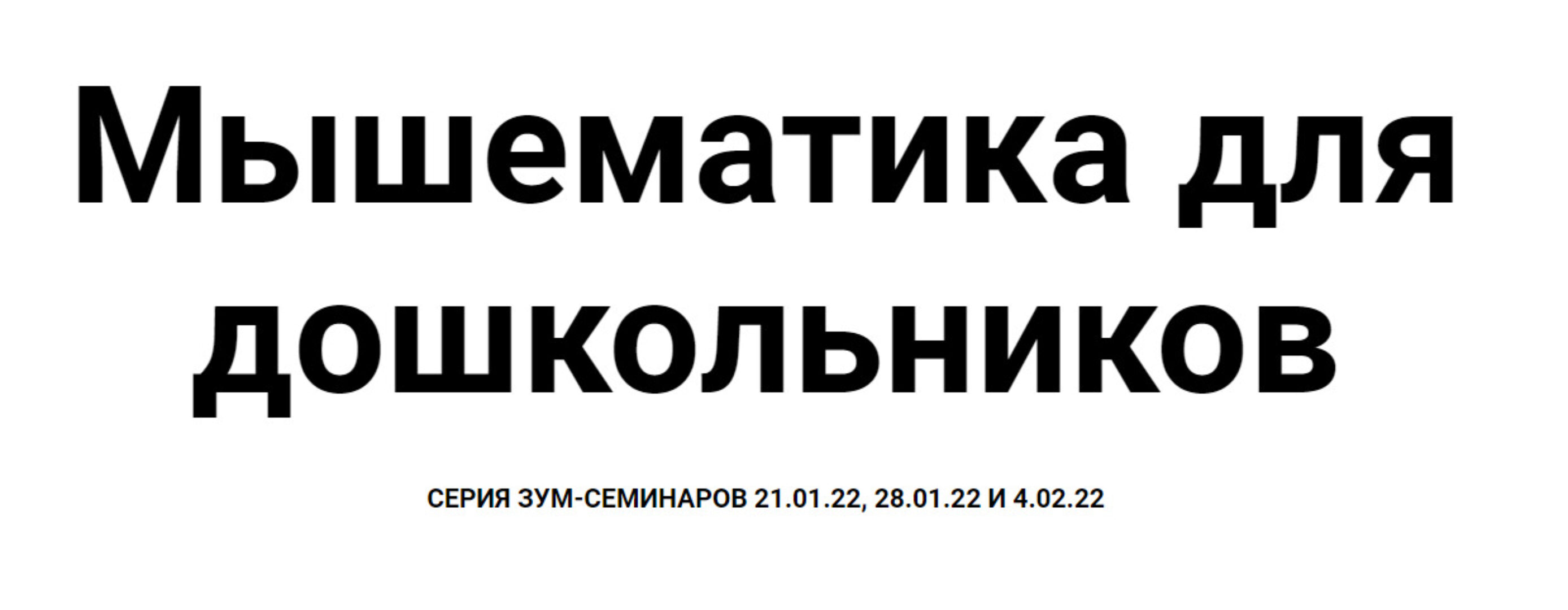 Мышематика для дошкольников

СЕРИЯ ЗУМ-СЕМИНАРОВ 21.01.22, 28.01.22 И 4.02.22